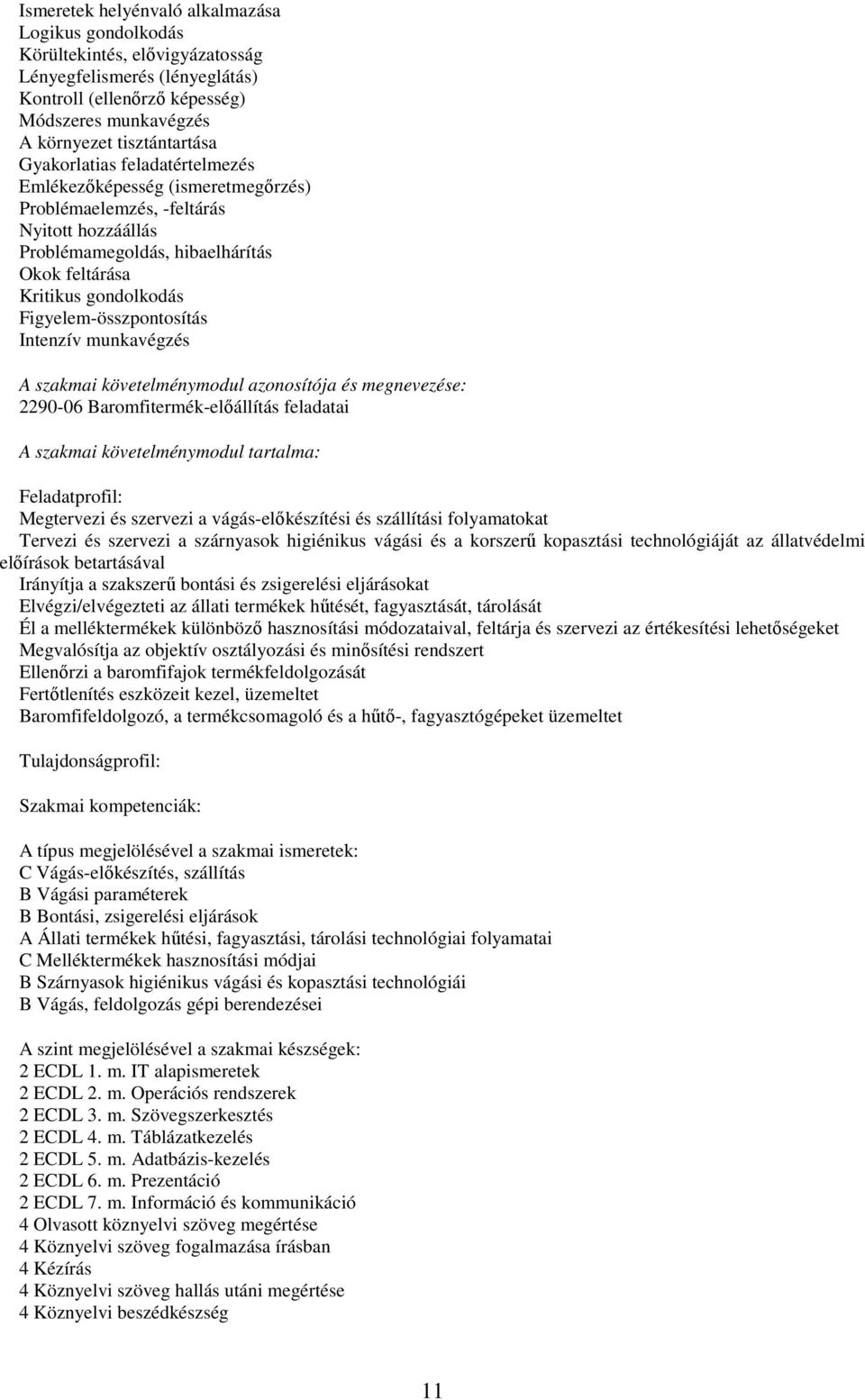 Ismeretek helyénvaló alkalmazása
Logikus gondolkodás
Körültekintés, elővigyázatosság
Lényegfelismerés (lényeglátás)
Kontroll (ellenőrző képesség)
Módszeres munkavégzés
A környezet tisztántartása
Gyakorlatias feladatértelmezés
Emlékezőképesség (ismeretmegőrzés)
Problémaelemzés, -feltárás
Nyitott hozzáállás
Problémamegoldás, hibaelhárítás
Okok feltárása
Kritikus gondolkodás
Figyelem-összpontosítás
Intenzív munkavégzés

A szakmai követelménymodul azonosítója és megnevezése:
2290-06 Baromfitermék-előállítás feladatai

A szakmai követelménymodul tartalma:

Feladatprofil:
Megtervezi és szervezi a vágás-előkészítési és szállítási folyamatokat
Tervezi és szervezi a szárnyasok higiénikus vágási és a korszerű kopasztási technológiáját az állatvédelmi előírások betartásával
Irányítja a szakszerű bontási és zsigerelési eljárásokat
Elvégzi/elvégezteti az állati termékek hűtését, fagyasztását, tárolását
Él a melléktermékek különböző hasznosítási módozataival, feltárja és szervezi az értékesítési lehetőségeket
Megvalósítja az objektív osztályozási és minősítési rendszert
Ellenőrzi a baromfifajok termékfeldolgozását
Fertőtlenítés eszközeit kezel, üzemeltet
Baromfifeldolgozó, a termékcsomagoló és a hűtő-, fagyasztógépeket üzemeltet

Tulajdonságprofil:

Szakmai kompetenciák:

A típus megjelölésével a szakmai ismeretek:
C Vágás-előkészítés, szállítás
B Vágási paraméterek
B Bontási, zsigerelési eljárások
A Állati termékek hűtési, fagyasztási, tárolási technológiai folyamatai
C Melléktermékek hasznosítási módjai
B Szárnyasok higiénikus vágási és kopasztási technológiái
B Vágás, feldolgozás gépi berendezései

A szint megjelölésével a szakmai készségek:
2 ECDL 1. m. IT alapismeretek
2 ECDL 2. m. Operációs rendszerek
2 ECDL 3. m. Szövegszerkesztés
2 ECDL 4. m. Táblázatkezelés
2 ECDL 5. m. Adatbázis-kezelés
2 ECDL 6. m. Prezentáció
2 ECDL 7. m. Információ és kommunikáció
4 Olvasott köznyelvi szöveg megértése
4 Köznyelvi szöveg fogalmazása írásban
4 Kézírás
4 Köznyelvi szöveg hallás utáni megértése
4 Köznyelvi beszédkészség

11